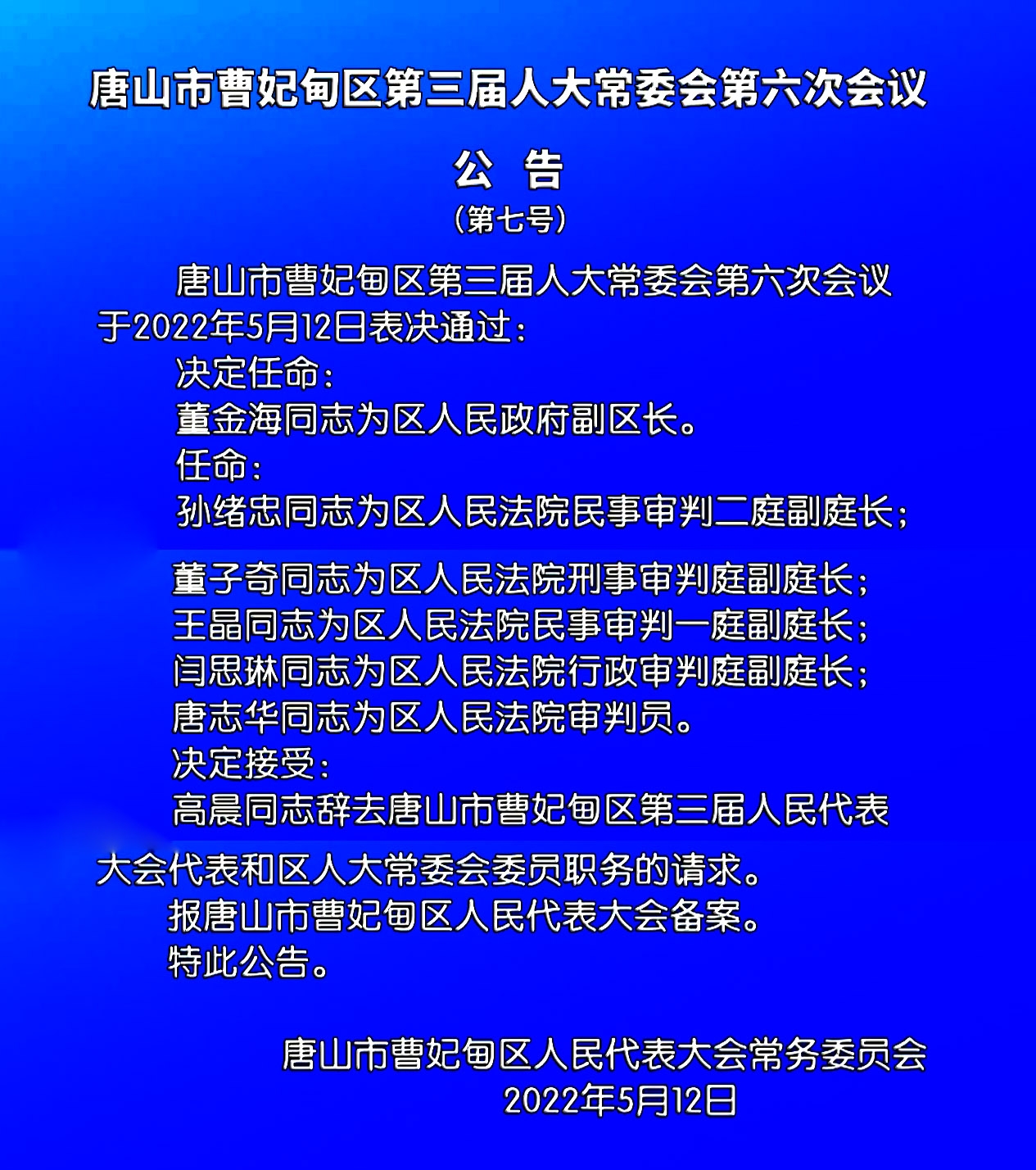 唐山市曹妃甸区第三届人大常委会第六次会议

公 告

（第七号）

唐山市曹妃甸区第三届人大常委会第六次会议于2022年5月12日表决通过：

决定任命：

董金海同志为区人民政府副区长。

任命：

孙绪忠同志为区人民法院民事审判二庭副庭长；

董子奇同志为区人民法院刑事审判庭副庭长；

王晶同志为区人民法院民事审判一庭副庭长；

闫思琳同志为区人民法院行政审判庭副庭长；

唐志华同志为区人民法院审判员。

决定接受：

高晨同志辞去唐山市曹妃甸区第三届人民代表大会代表和区人大常委会委员职务的请求。

报唐山市曹妃甸区人民代表大会备案。

特此公告。

唐山市曹妃甸区人民代表大会常务委员会

2022年5月12日